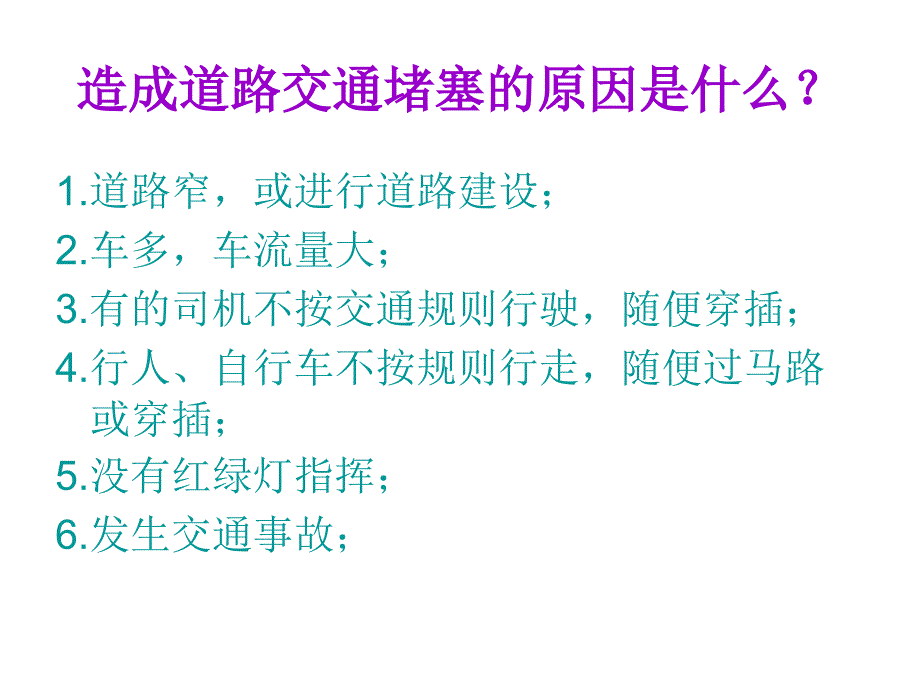 造成道路交通堵塞的原因是什么？

1.道路窄，或进行道路建设；
2.车多，车流量大；
3.有的司机不按交通规则行驶，随便穿插；
4.行人、自行车不按规则行走，随便过马路或穿插；
5.没有红绿灯指挥；
6.发生交通事故；